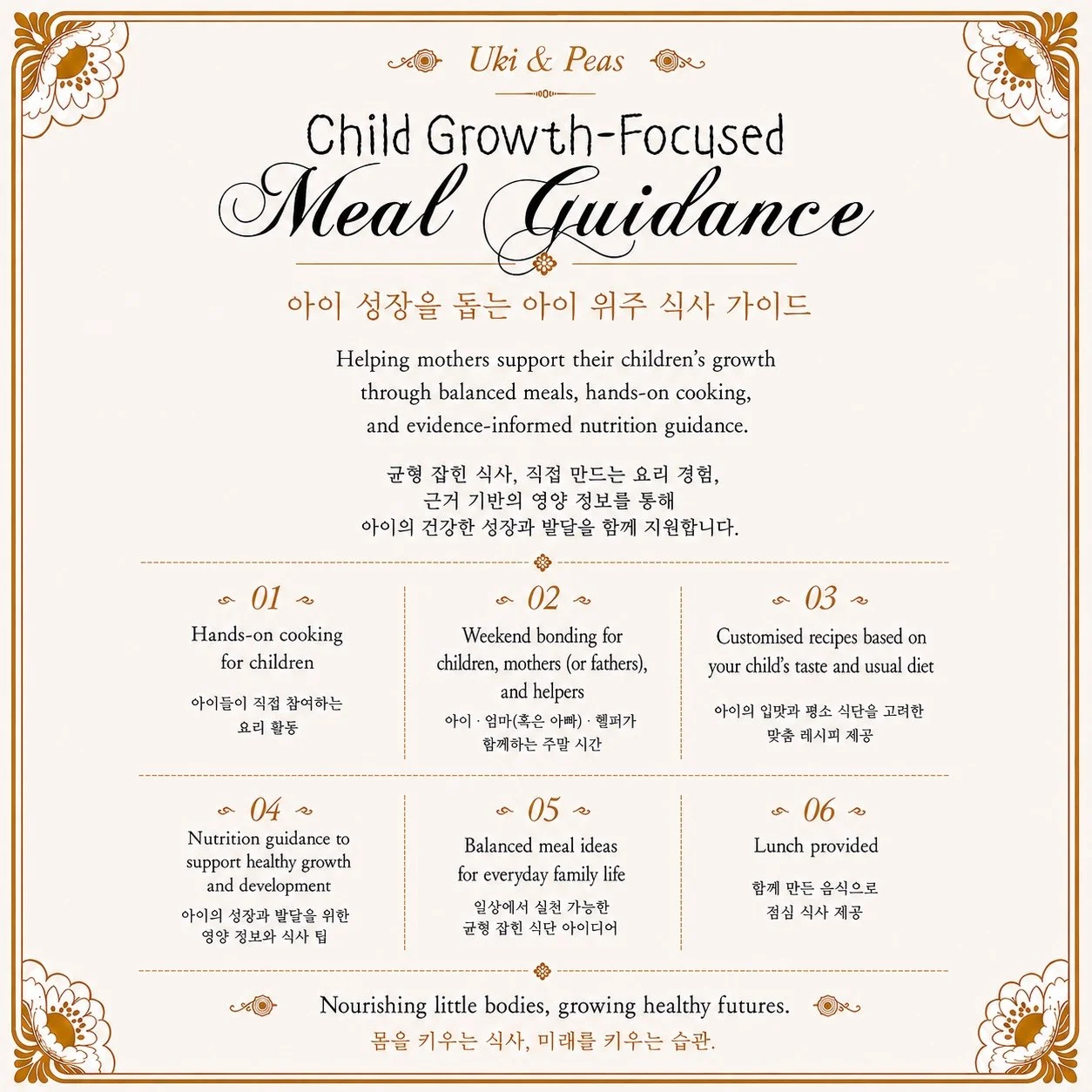 Uki & Peas

Child Growth-Focused
Meal Guidance

아이 성장을 돕는 아이 위주 식사 가이드

Helping mothers support their children's growth through balanced meals, hands-on cooking, and evidence-informed nutrition guidance.

균형 잡힌 식사, 직접 만드는 요리 경험, 근거 기반의 영양 정보를 통해 아이의 건강한 성장과 발달을 함께 지원합니다.

01
Hands-on cooking for children
아이들이 직접 참여하는 요리 활동

02
Weekend bonding for children, mothers (or fathers), and helpers
아이 · 엄마(혹은 아빠) · 헬퍼가 함께하는 주말 시간

03
Customised recipes based on your child's taste and usual diet
아이의 입맛과 평소 식단을 고려한 맞춤 레시피 제공

04
Nutrition guidance to support healthy growth and development
아이의 성장과 발달을 위한 영양 정보와 식사 팁

05
Balanced meal ideas for everyday family life
일상에서 실천 가능한 균형 잡힌 식단 아이디어

06
Lunch provided
함께 만든 음식으로 점심 식사 제공

Nourishing little bodies, growing healthy futures.
몸을 키우는 식사, 미래를 키우는 습관.